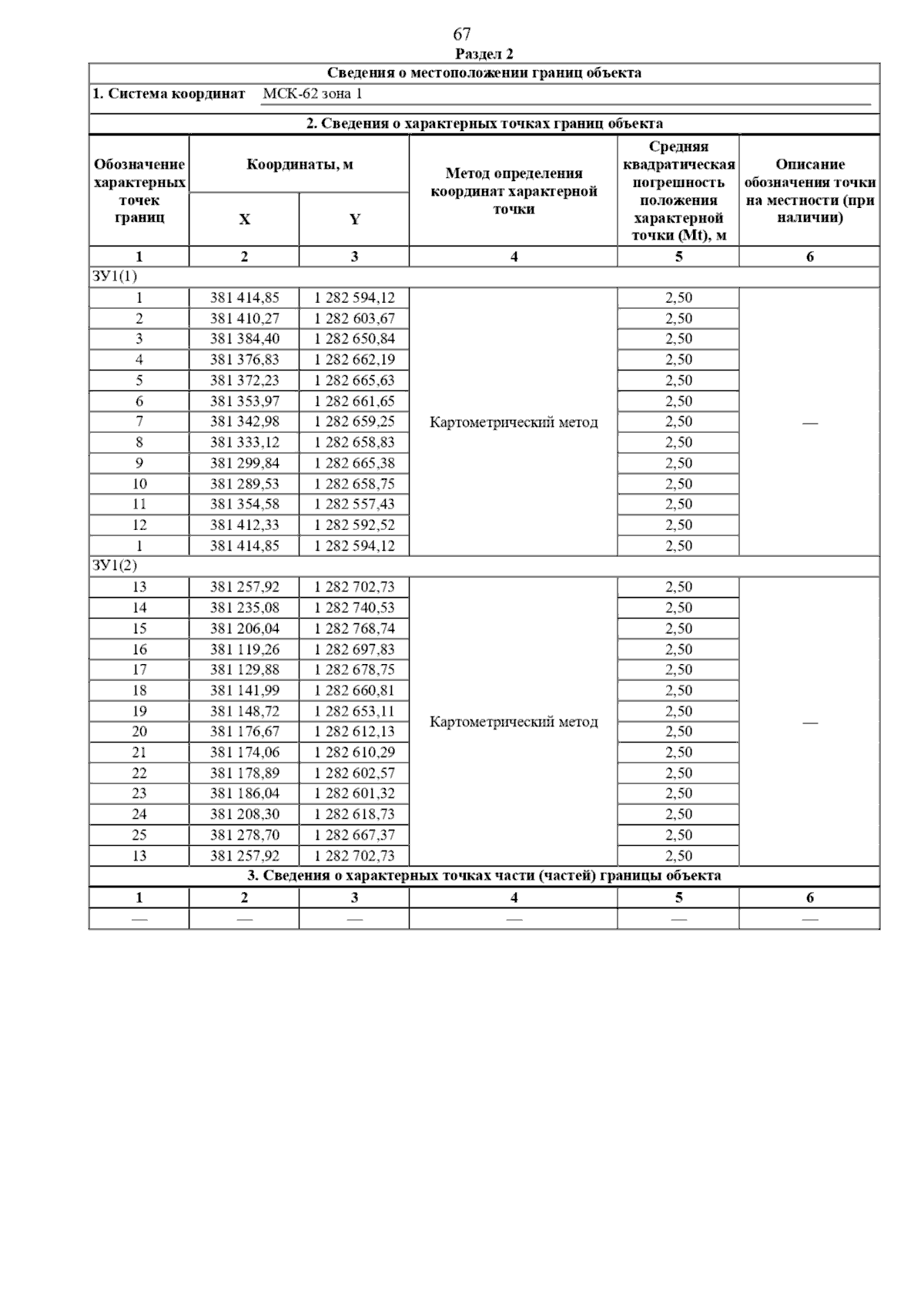 67

Раздел 2

Сведения о местоположении границ объекта

1. Система координат МСК-62 зона 1

2. Сведения о характерных точках границ объекта

| Обозначение характерных точек границ | Координаты, м X | Координаты, м Y | Метод определения координат характерной точки | Средняя квадратическая погрешность положения характерной точки (Mt), м | Описание обозначения точки на местности (при наличии) |
|---|---|---|---|---|---|
| 1 | 2 | 3 | 4 | 5 | 6 |
| ЗУ1(1) | | | | | |
| 1 | 381 414,85 | 1 282 594,12 | Картометрический метод | 2,50 | — |
| 2 | 381 410,27 | 1 282 603,67 | | 2,50 | |
| 3 | 381 384,40 | 1 282 650,84 | | 2,50 | |
| 4 | 381 376,83 | 1 282 662,19 | | 2,50 | |
| 5 | 381 372,23 | 1 282 665,63 | | 2,50 | |
| 6 | 381 353,97 | 1 282 661,65 | | 2,50 | |
| 7 | 381 342,98 | 1 282 659,25 | | 2,50 | |
| 8 | 381 333,12 | 1 282 658,83 | | 2,50 | |
| 9 | 381 299,84 | 1 282 665,38 | | 2,50 | |
| 10 | 381 289,53 | 1 282 658,75 | | 2,50 | |
| 11 | 381 354,58 | 1 282 557,43 | | 2,50 | |
| 12 | 381 412,33 | 1 282 592,52 | | 2,50 | |
| 1 | 381 414,85 | 1 282 594,12 | | 2,50 | |
| ЗУ1(2) | | | | | |
| 13 | 381 257,92 | 1 282 702,73 | Картометрический метод | 2,50 | — |
| 14 | 381 235,08 | 1 282 740,53 | | 2,50 | |
| 15 | 381 206,04 | 1 282 768,74 | | 2,50 | |
| 16 | 381 119,26 | 1 282 697,83 | | 2,50 | |
| 17 | 381 129,88 | 1 282 678,75 | | 2,50 | |
| 18 | 381 141,99 | 1 282 660,81 | | 2,50 | |
| 19 | 381 148,72 | 1 282 653,11 | | 2,50 | |
| 20 | 381 176,67 | 1 282 612,13 | | 2,50 | |
| 21 | 381 174,06 | 1 282 610,29 | | 2,50 | |
| 22 | 381 178,89 | 1 282 602,57 | | 2,50 | |
| 23 | 381 186,04 | 1 282 601,32 | | 2,50 | |
| 24 | 381 208,30 | 1 282 618,73 | | 2,50 | |
| 25 | 381 278,70 | 1 282 667,37 | | 2,50 | |
| 13 | 381 257,92 | 1 282 702,73 | | 2,50 | |

3. Сведения о характерных точках части (частей) границы объекта

| 1 | 2 | 3 | 4 | 5 | 6 |
|---|---|---|---|---|---|
| — | — | — | — | — | — |